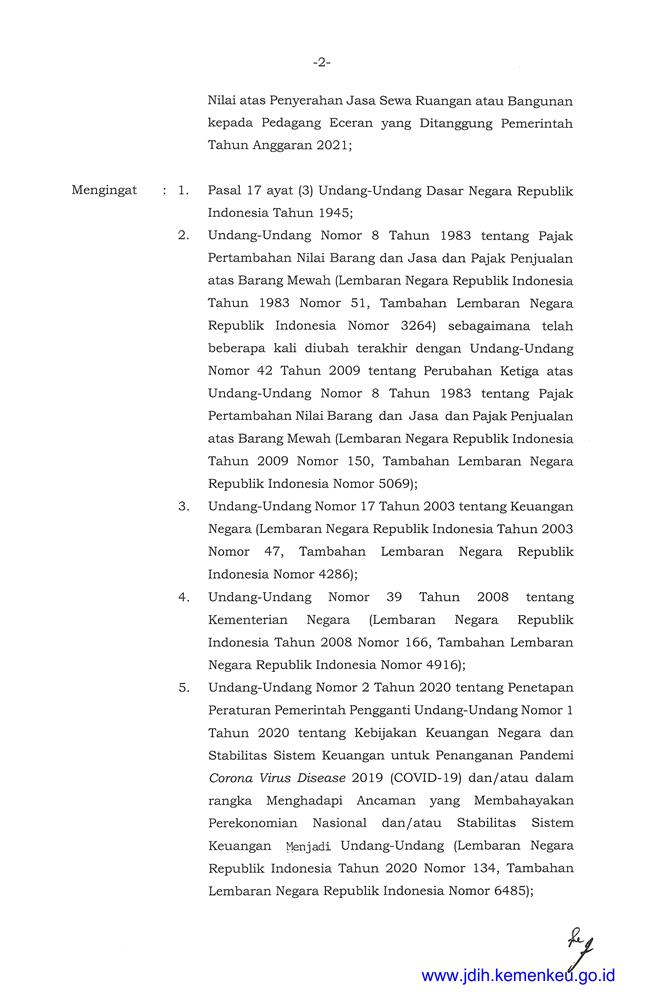 -2-

Nilai atas Penyerahan Jasa Sewa Ruangan atau Bangunan kepada Pedagang Eceran yang Ditanggung Pemerintah Tahun Anggaran 2021;

Mengingat : 1. Pasal 17 ayat (3) Undang-Undang Dasar Negara Republik Indonesia Tahun 1945;

2. Undang-Undang Nomor 8 Tahun 1983 tentang Pajak Pertambahan Nilai Barang dan Jasa dan Pajak Penjualan atas Barang Mewah (Lembaran Negara Republik Indonesia Tahun 1983 Nomor 51, Tambahan Lembaran Negara Republik Indonesia Nomor 3264) sebagaimana telah beberapa kali diubah terakhir dengan Undang-Undang Nomor 42 Tahun 2009 tentang Perubahan Ketiga atas Undang-Undang Nomor 8 Tahun 1983 tentang Pajak Pertambahan Nilai Barang dan Jasa dan Pajak Penjualan atas Barang Mewah (Lembaran Negara Republik Indonesia Tahun 2009 Nomor 150, Tambahan Lembaran Negara Republik Indonesia Nomor 5069);

3. Undang-Undang Nomor 17 Tahun 2003 tentang Keuangan Negara (Lembaran Negara Republik Indonesia Tahun 2003 Nomor 47, Tambahan Lembaran Negara Republik Indonesia Nomor 4286);

4. Undang-Undang Nomor 39 Tahun 2008 tentang Kementerian Negara (Lembaran Negara Republik Indonesia Tahun 2008 Nomor 166, Tambahan Lembaran Negara Republik Indonesia Nomor 4916);

5. Undang-Undang Nomor 2 Tahun 2020 tentang Penetapan Peraturan Pemerintah Pengganti Undang-Undang Nomor 1 Tahun 2020 tentang Kebijakan Keuangan Negara dan Stabilitas Sistem Keuangan untuk Penanganan Pandemi Corona Virus Disease 2019 (COVID-19) dan/atau dalam rangka Menghadapi Ancaman yang Membahayakan Perekonomian Nasional dan/atau Stabilitas Sistem Keuangan Menjadi Undang-Undang (Lembaran Negara Republik Indonesia Tahun 2020 Nomor 134, Tambahan Lembaran Negara Republik Indonesia Nomor 6485);

www.jdih.kemenkeu.go.id